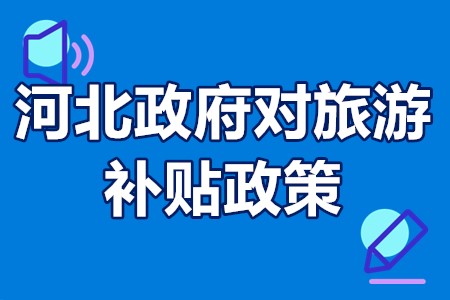 河北政府对旅游补贴政策